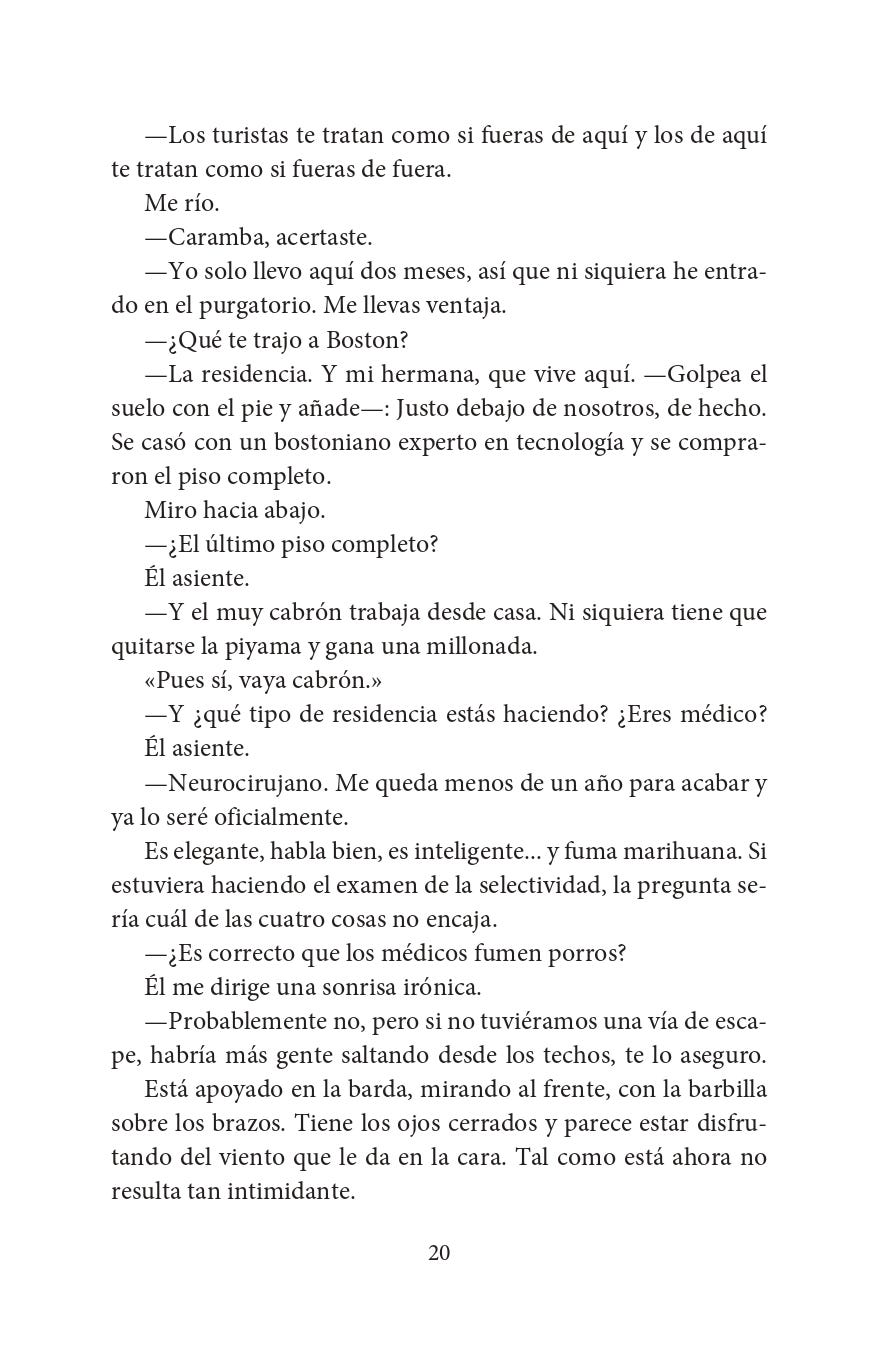 —Los turistas te tratan como si fueras de aquí y los de aquí te tratan como si fueras de fuera.

Me río.

—Caramba, acertaste.

—Yo solo llevo aquí dos meses, así que ni siquiera he entrado en el purgatorio. Me llevas ventaja.

—¿Qué te trajo a Boston?

—La residencia. Y mi hermana, que vive aquí. —Golpea el suelo con el pie y añade—: Justo debajo de nosotros, de hecho. Se casó con un bostoniano experto en tecnología y se compraron el piso completo.

Miro hacia abajo.

—¿El último piso completo?

Él asiente.

—Y el muy cabrón trabaja desde casa. Ni siquiera tiene que quitarse la piyama y gana una millonada.

«Pues sí, vaya cabrón.»

—Y ¿qué tipo de residencia estás haciendo? ¿Eres médico?

Él asiente.

—Neurocirujano. Me queda menos de un año para acabar y ya lo seré oficialmente.

Es elegante, habla bien, es inteligente... y fuma marihuana. Si estuviera haciendo el examen de la selectividad, la pregunta sería cuál de las cuatro cosas no encaja.

—¿Es correcto que los médicos fumen porros?

Él me dirige una sonrisa irónica.

—Probablemente no, pero si no tuviéramos una vía de escape, habría más gente saltando desde los techos, te lo aseguro.

Está apoyado en la barda, mirando al frente, con la barbilla sobre los brazos. Tiene los ojos cerrados y parece estar disfrutando del viento que le da en la cara. Tal como está ahora no resulta tan intimidante.

20